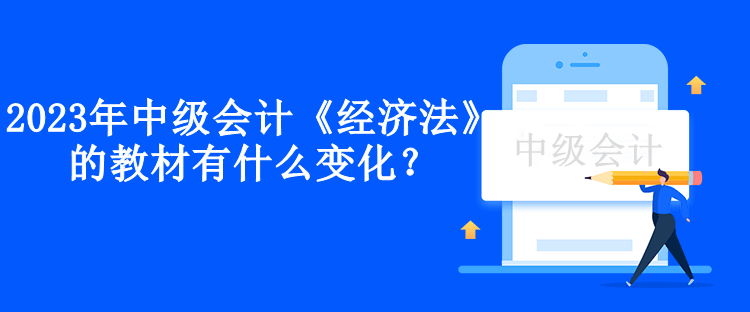 2023年中级会计《经济法》的教材有什么变化？

中级会计